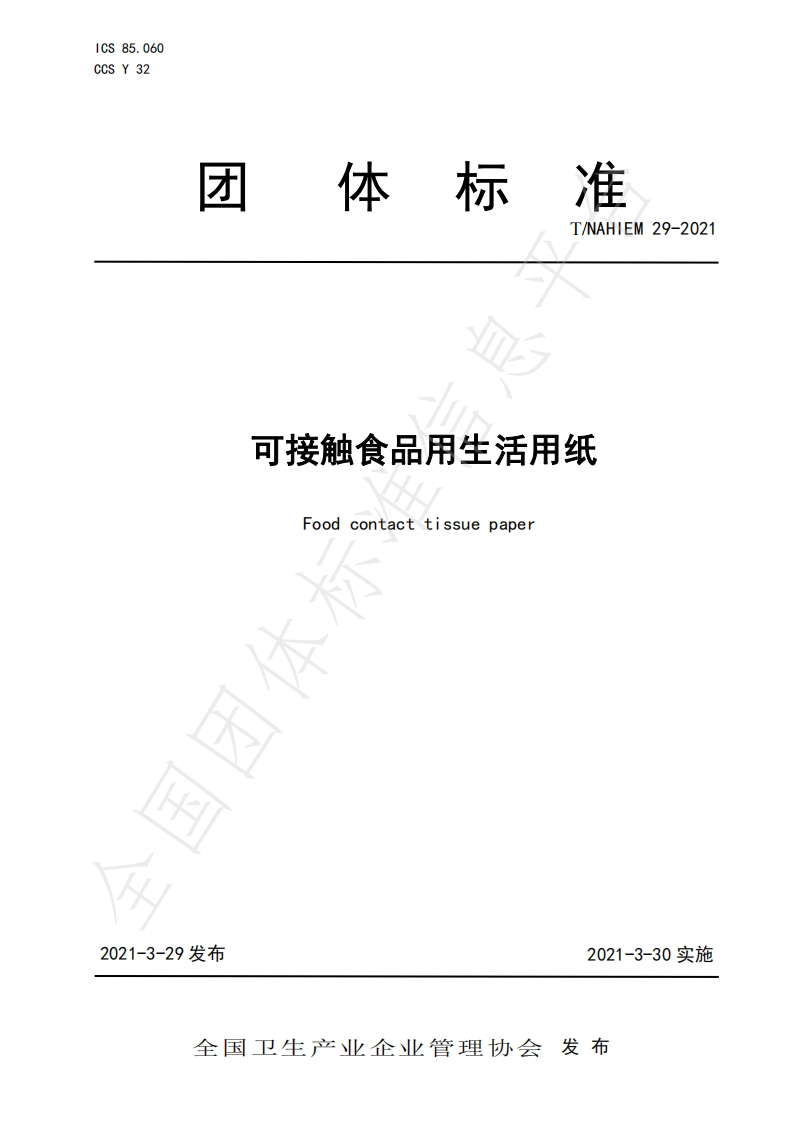 ICS 85.060
CCS Y 32

团 体 标 准

T/NAHIEM 29-2021

可接触食品用生活用纸

Food contact tissue paper

2021-3-29发布 2021-3-30实施

全国卫生产业企业管理协会 发布

全国团体标准信息平台